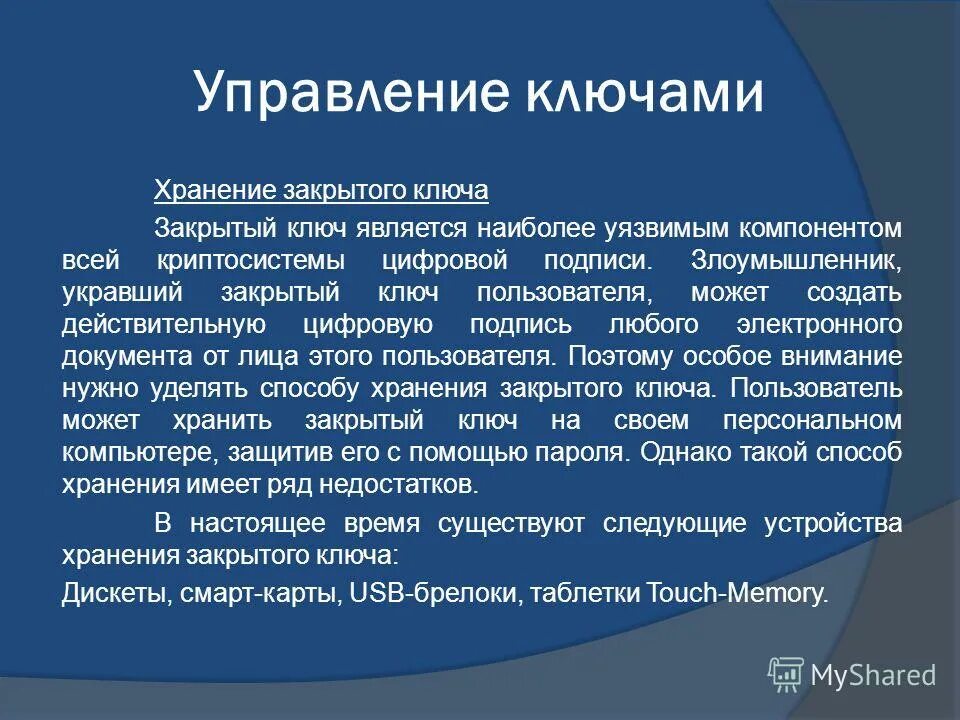 Управление ключами

Хранение закрытого ключа

Закрытый ключ является наиболее уязвимым компонентом всей криптосистемы цифровой подписи. Злоумышленник, укравший закрытый ключ пользователя, может создать действительную цифровую подпись любого электронного документа от лица этого пользователя. Поэтому особое внимание нужно уделять способу хранения закрытого ключа. Пользователь может хранить закрытый ключ на своем персональном компьютере, защитив его с помощью пароля. Однако такой способ хранения имеет ряд недостатков.

В настоящее время существуют следующие устройства хранения закрытого ключа:

Дискеты, смарт-карты, USB-брелоки, таблетки Touch-Memory.

MyShared